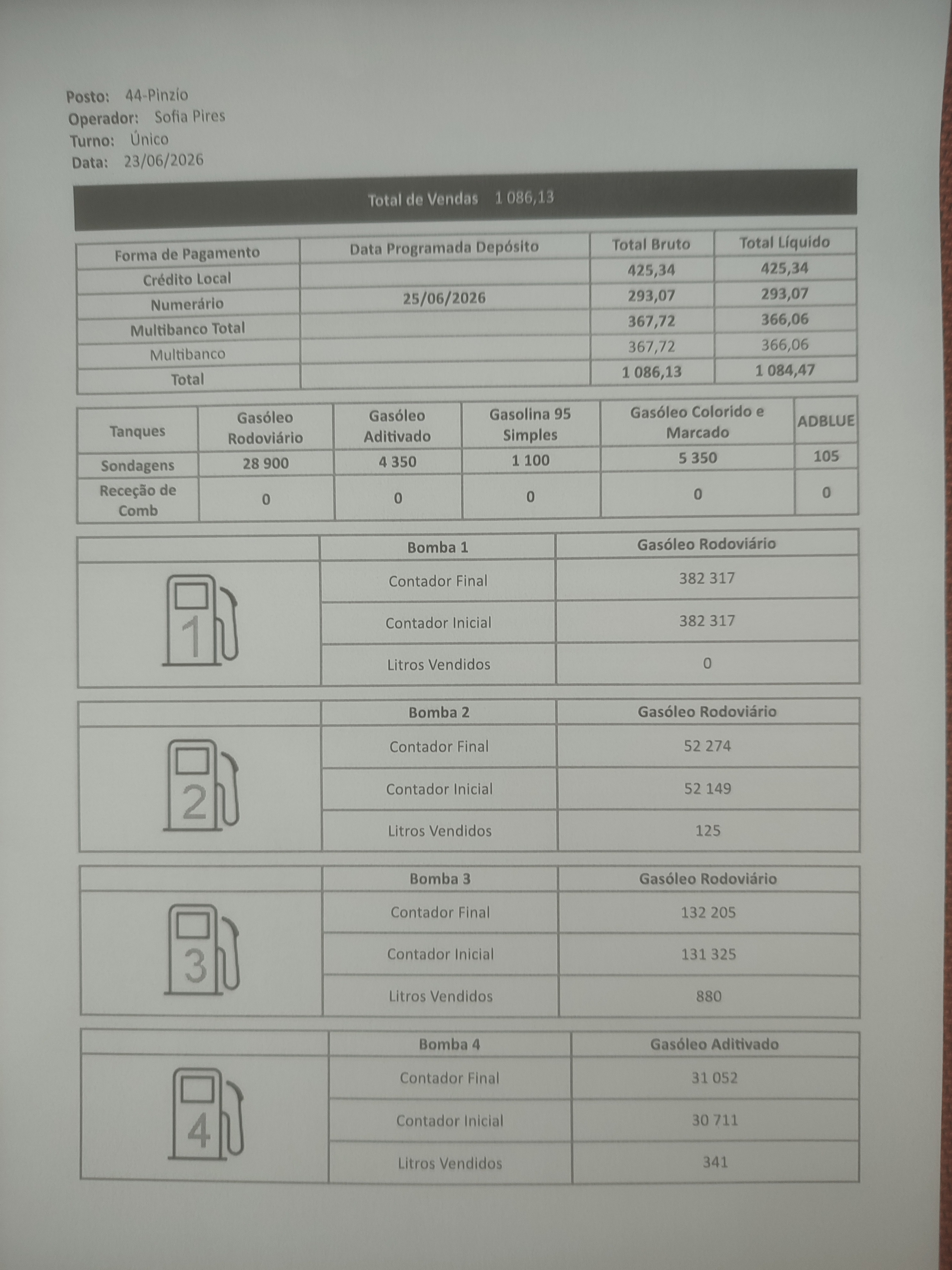 Posto: 44-Pinzío
Operador: Sofia Pires
Turno: Único
Data: 23/06/2026

Total de Vendas 1 086,13

| Forma de Pagamento | Data Programada Depósito | Total Bruto | Total Líquido |
|---|---|---|---|
| Crédito Local | | 425,34 | 425,34 |
| Numerário | 25/06/2026 | 293,07 | 293,07 |
| Multibanco Total | | 367,72 | 366,06 |
| Multibanco | | 367,72 | 366,06 |
| Total | | 1 086,13 | 1 084,47 |

| Tanques | Gasóleo Rodoviário | Gasóleo Aditivado | Gasolina 95 Simples | Gasóleo Colorido e Marcado | ADBLUE |
|---|---|---|---|---|---|
| Sondagens | 28 900 | 4 350 | 1 100 | 5 350 | 105 |
| Receção de Comb | 0 | 0 | 0 | 0 | 0 |

| | Bomba 1 | Gasóleo Rodoviário |
|---|---|---|
| 1 | Contador Final | 382 317 |
| | Contador Inicial | 382 317 |
| | Litros Vendidos | 0 |

| | Bomba 2 | Gasóleo Rodoviário |
|---|---|---|
| 2 | Contador Final | 52 274 |
| | Contador Inicial | 52 149 |
| | Litros Vendidos | 125 |

| | Bomba 3 | Gasóleo Rodoviário |
|---|---|---|
| 3 | Contador Final | 132 205 |
| | Contador Inicial | 131 325 |
| | Litros Vendidos | 880 |

| | Bomba 4 | Gasóleo Aditivado |
|---|---|---|
| 4 | Contador Final | 31 052 |
| | Contador Inicial | 30 711 |
| | Litros Vendidos | 341 |